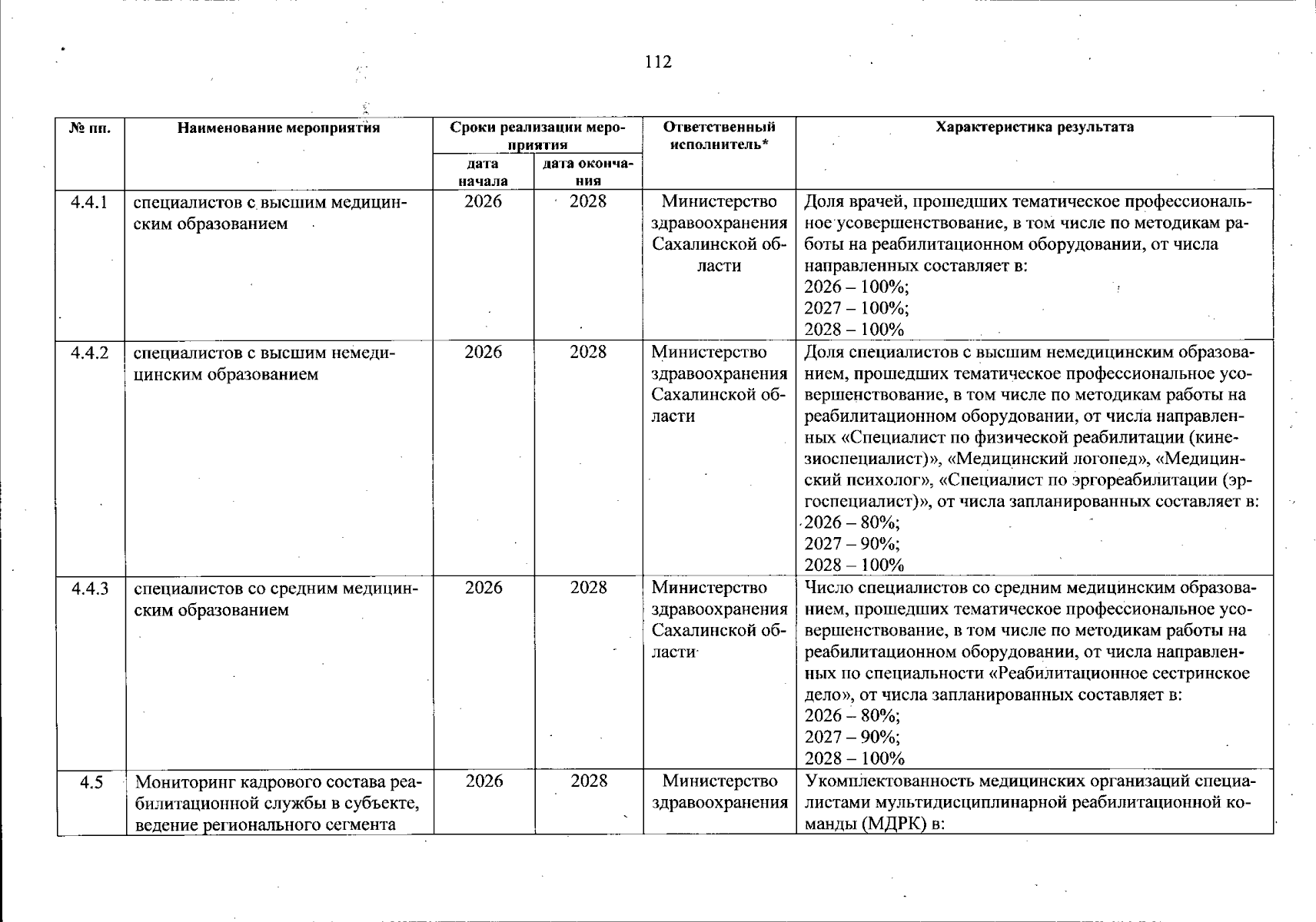 112

| № пп. | Наименование мероприятия | Сроки реализации мероприятия |  | Ответственный исполнитель* | Характеристика результата |
|---|---|---|---|---|---|
|  |  | дата начала | дата окончания |  |  |
| 4.4.1 | специалистов с высшим медицинским образованием | 2026 | 2028 | Министерство здравоохранения Сахалинской области | Доля врачей, прошедших тематическое профессиональное усовершенствование, в том числе по методикам работы на реабилитационном оборудовании, от числа направленных составляет в: 2026 – 100%; 2027 – 100%; 2028 – 100% |
| 4.4.2 | специалистов с высшим немедицинским образованием | 2026 | 2028 | Министерство здравоохранения Сахалинской области | Доля специалистов с высшим немедицинским образованием, прошедших тематическое профессиональное усовершенствование, в том числе по методикам работы на реабилитационном оборудовании, от числа направленных «Специалист по физической реабилитации (кинезиоспециалист)», «Медицинский логопед», «Медицинский психолог», «Специалист по эргореабилитации (эргоспециалист)», от числа запланированных составляет в: 2026 – 80%; 2027 – 90%; 2028 – 100% |
| 4.4.3 | специалистов со средним медицинским образованием | 2026 | 2028 | Министерство здравоохранения Сахалинской области | Число специалистов со средним медицинским образованием, прошедших тематическое профессиональное усовершенствование, в том числе по методикам работы на реабилитационном оборудовании, от числа направленных по специальности «Реабилитационное сестринское дело», от числа запланированных составляет в: 2026 – 80%; 2027 – 90%; 2028 – 100% |
| 4.5 | Мониторинг кадрового состава реабилитационной службы в субъекте, ведение регионального сегмента | 2026 | 2028 | Министерство здравоохранения | Укомплектованность медицинских организаций специалистами мультидисциплинарной реабилитационной команды (МДРК) в: |